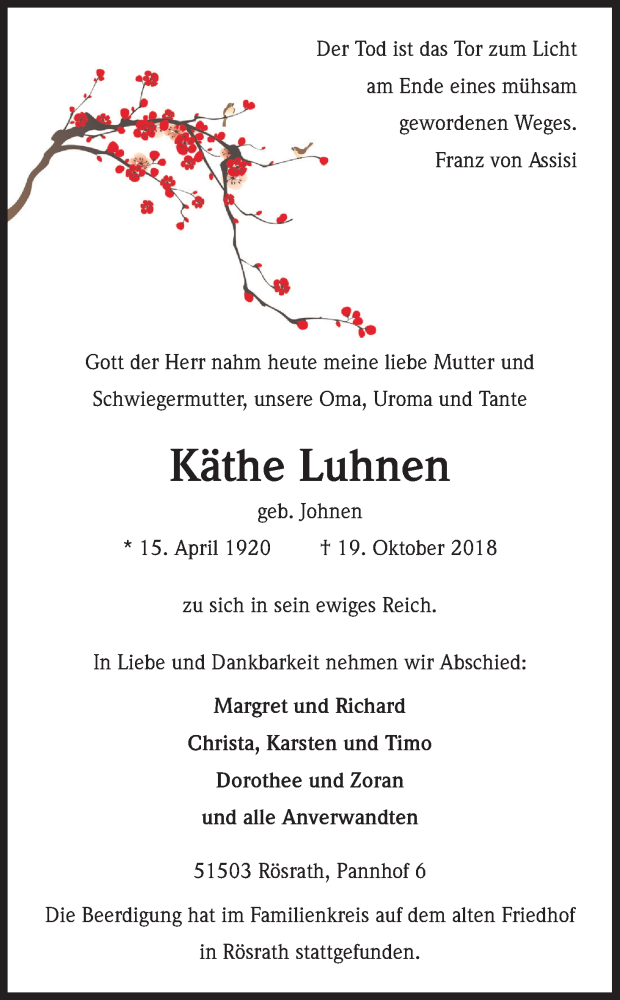 Der Tod ist das Tor zum Licht
am Ende eines mühsam
gewordenen Weges.
Franz von Assisi

Gott der Herr nahm heute meine liebe Mutter und Schwiegermutter, unsere Oma, Uroma und Tante

Käthe Luhnen

geb. Johnen

* 15. April 1920 † 19. Oktober 2018

zu sich in sein ewiges Reich.

In Liebe und Dankbarkeit nehmen wir Abschied:

Margret und Richard
Christa, Karsten und Timo
Dorothee und Zoran
und alle Anverwandten

51503 Rösrath, Pannhof 6

Die Beerdigung hat im Familienkreis auf dem alten Friedhof in Rösrath stattgefunden.